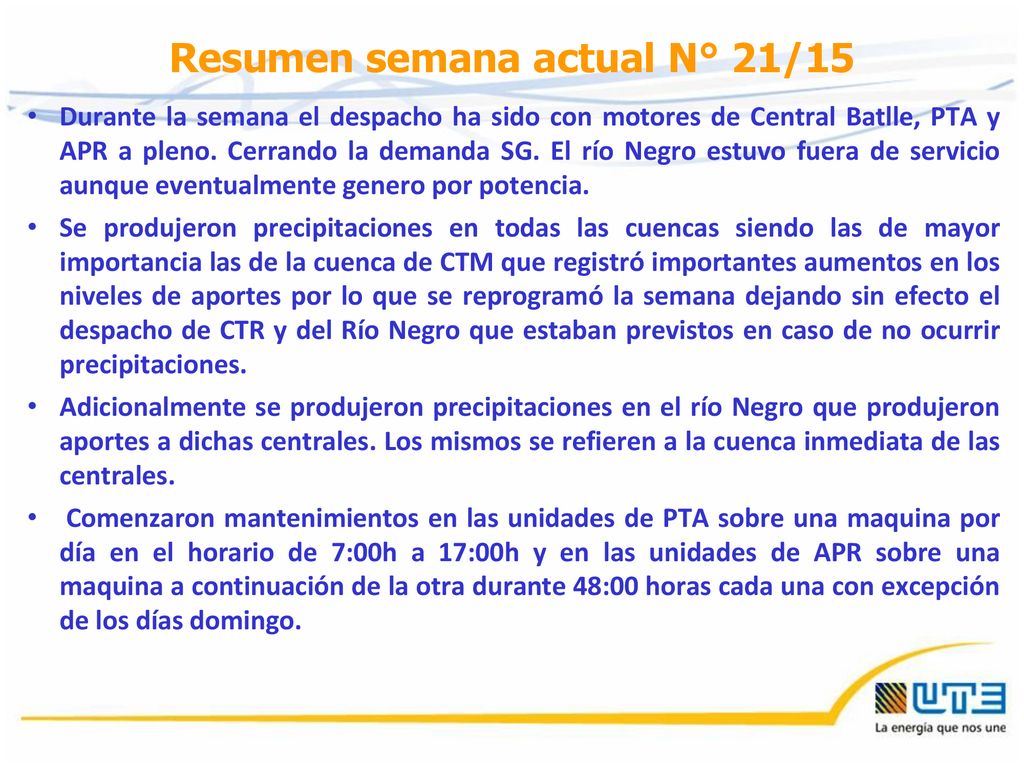 Resumen semana actual N° 21/15

• Durante la semana el despacho ha sido con motores de Central Batlle, PTA y APR a pleno. Cerrando la demanda SG. El río Negro estuvo fuera de servicio aunque eventualmente genero por potencia.

• Se produjeron precipitaciones en todas las cuencas siendo las de mayor importancia las de la cuenca de CTM que registró importantes aumentos en los niveles de aportes por lo que se reprogramó la semana dejando sin efecto el despacho de CTR y del Río Negro que estaban previstos en caso de no ocurrir precipitaciones.

• Adicionalmente se produjeron precipitaciones en el río Negro que produjeron aportes a dichas centrales. Los mismos se refieren a la cuenca inmediata de las centrales.

• Comenzaron mantenimientos en las unidades de PTA sobre una maquina por día en el horario de 7:00h a 17:00h y en las unidades de APR sobre una maquina a continuación de la otra durante 48:00 horas cada una con excepción de los días domingo.

UTE
La energía que nos une